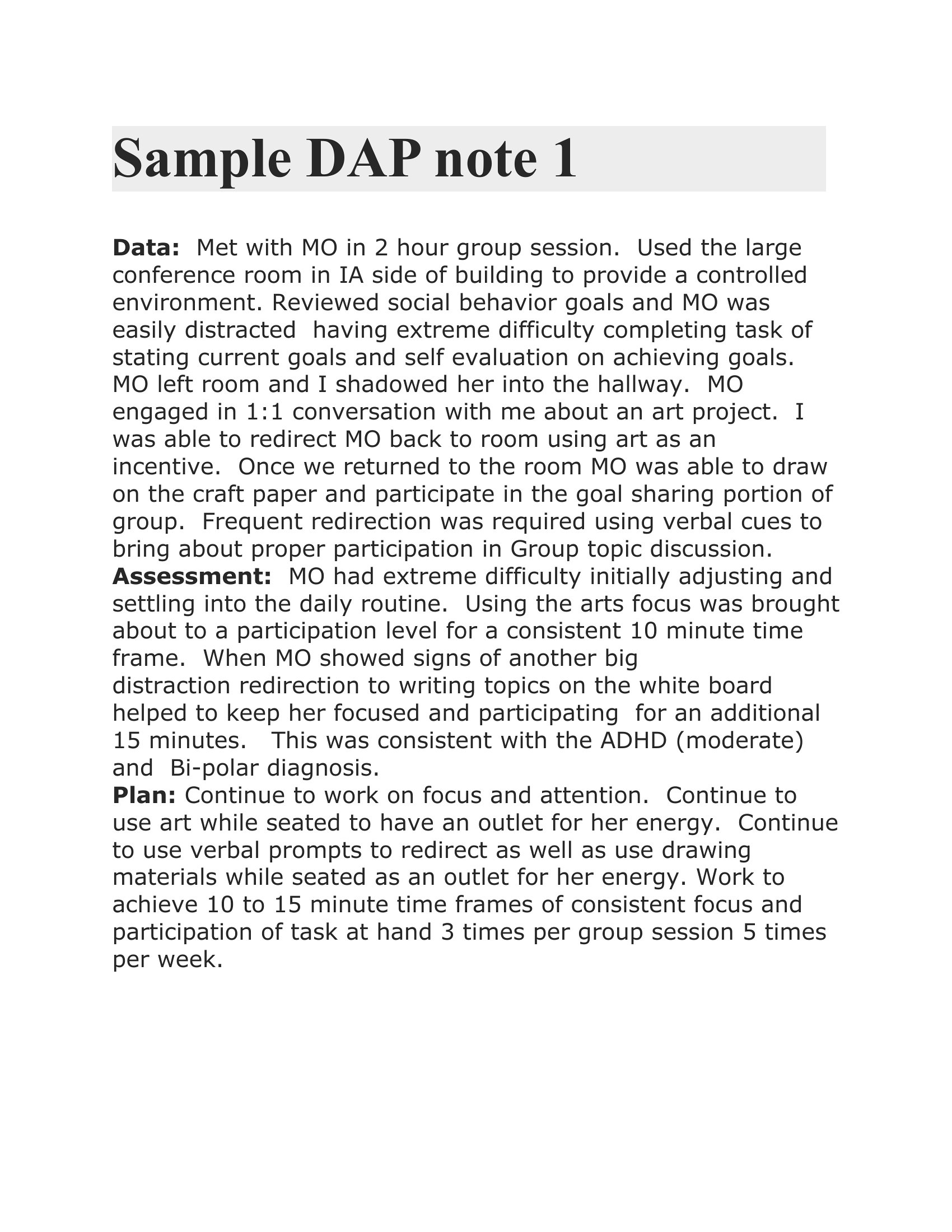 Sample DAP note 1

Data: Met with MO in 2 hour group session. Used the large conference room in IA side of building to provide a controlled environment. Reviewed social behavior goals and MO was easily distracted having extreme difficulty completing task of stating current goals and self evaluation on achieving goals. MO left room and I shadowed her into the hallway. MO engaged in 1:1 conversation with me about an art project. I was able to redirect MO back to room using art as an incentive. Once we returned to the room MO was able to draw on the craft paper and participate in the goal sharing portion of group. Frequent redirection was required using verbal cues to bring about proper participation in Group topic discussion.
Assessment: MO had extreme difficulty initially adjusting and settling into the daily routine. Using the arts focus was brought about to a participation level for a consistent 10 minute time frame. When MO showed signs of another big distraction redirection to writing topics on the white board helped to keep her focused and participating for an additional 15 minutes. This was consistent with the ADHD (moderate) and Bi-polar diagnosis.
Plan: Continue to work on focus and attention. Continue to use art while seated to have an outlet for her energy. Continue to use verbal prompts to redirect as well as use drawing materials while seated as an outlet for her energy. Work to achieve 10 to 15 minute time frames of consistent focus and participation of task at hand 3 times per group session 5 times per week.